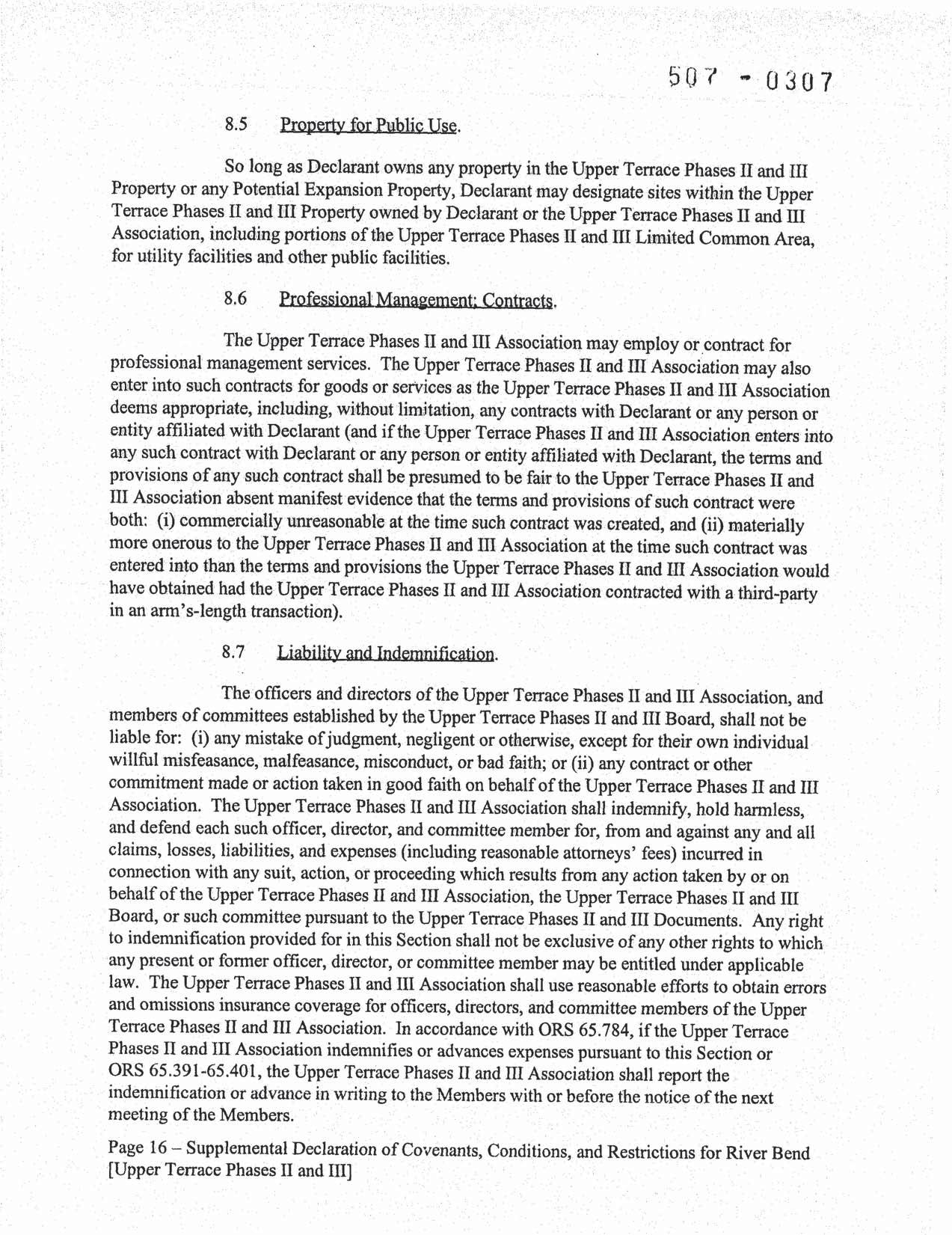 507 - 0307

8.5 Property for Public Use.

So long as Declarant owns any property in the Upper Terrace Phases II and III Property or any Potential Expansion Property, Declarant may designate sites within the Upper Terrace Phases II and III Property owned by Declarant or the Upper Terrace Phases II and III Association, including portions of the Upper Terrace Phases II and III Limited Common Area, for utility facilities and other public facilities.

8.6 Professional Management; Contracts.

The Upper Terrace Phases II and III Association may employ or contract for professional management services. The Upper Terrace Phases II and III Association may also enter into such contracts for goods or services as the Upper Terrace Phases II and III Association deems appropriate, including, without limitation, any contracts with Declarant or any person or entity affiliated with Declarant (and if the Upper Terrace Phases II and III Association enters into any such contract with Declarant or any person or entity affiliated with Declarant, the terms and provisions of any such contract shall be presumed to be fair to the Upper Terrace Phases II and III Association absent manifest evidence that the terms and provisions of such contract were both: (i) commercially unreasonable at the time such contract was created, and (ii) materially more onerous to the Upper Terrace Phases II and III Association at the time such contract was entered into than the terms and provisions the Upper Terrace Phases II and III Association would have obtained had the Upper Terrace Phases II and III Association contracted with a third-party in an arm's-length transaction).

8.7 Liability and Indemnification.

The officers and directors of the Upper Terrace Phases II and III Association, and members of committees established by the Upper Terrace Phases II and III Board, shall not be liable for: (i) any mistake of judgment, negligent or otherwise, except for their own individual willful misfeasance, malfeasance, misconduct, or bad faith; or (ii) any contract or other commitment made or action taken in good faith on behalf of the Upper Terrace Phases II and III Association. The Upper Terrace Phases II and III Association shall indemnify, hold harmless, and defend each such officer, director, and committee member for, from and against any and all claims, losses, liabilities, and expenses (including reasonable attorneys' fees) incurred in connection with any suit, action, or proceeding which results from any action taken by or on behalf of the Upper Terrace Phases II and III Association, the Upper Terrace Phases II and III Board, or such committee pursuant to the Upper Terrace Phases II and III Documents. Any right to indemnification provided for in this Section shall not be exclusive of any other rights to which any present or former officer, director, or committee member may be entitled under applicable law. The Upper Terrace Phases II and III Association shall use reasonable efforts to obtain errors and omissions insurance coverage for officers, directors, and committee members of the Upper Terrace Phases II and III Association. In accordance with ORS 65.784, if the Upper Terrace Phases II and III Association indemnifies or advances expenses pursuant to this Section or ORS 65.391-65.401, the Upper Terrace Phases II and III Association shall report the indemnification or advance in writing to the Members with or before the notice of the next meeting of the Members.

Page 16 – Supplemental Declaration of Covenants, Conditions, and Restrictions for River Bend [Upper Terrace Phases II and III]